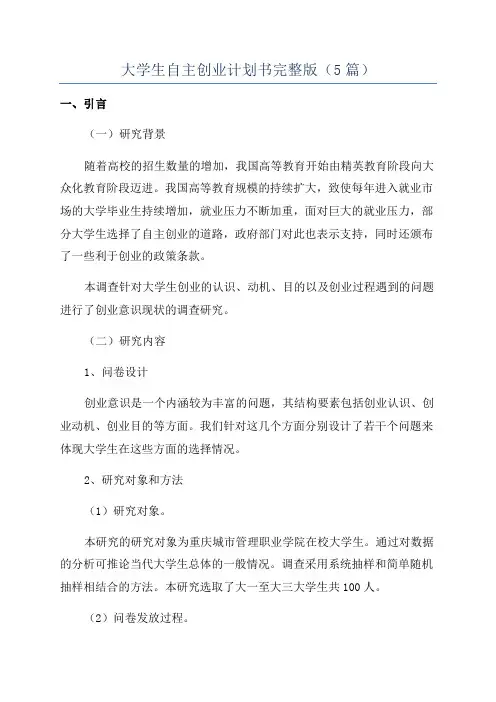 大学生自主创业计划书完整版（5篇）

一、引言

（一）研究背景

随着高校的招生数量的增加，我国高等教育开始由精英教育阶段向大众化教育阶段迈进。我国高等教育规模的持续扩大，致使每年进入就业市场的大学毕业生持续增加，就业压力不断加重，面对巨大的就业压力，部分大学生选择了自主创业的道路，政府部门对此也表示支持，同时还颁布了一些利于创业的政策条款。

本调查针对大学生创业的认识、动机、目的以及创业过程遇到的问题进行了创业意识现状的调查研究。

（二）研究内容

1、问卷设计

创业意识是一个内涵较为丰富的问题，其结构要素包括创业认识、创业动机、创业目的等方面。我们针对这几个方面分别设计了若干个问题来体现大学生在这些方面的选择情况。

2、研究对象和方法

（1）研究对象。

本研究的研究对象为重庆城市管理职业学院在校大学生。通过对数据的分析可推论当代大学生总体的一般情况。调查采用系统抽样和简单随机抽样相结合的方法。本研究选取了大一至大三大学生共100人。

（2）问卷发放过程。